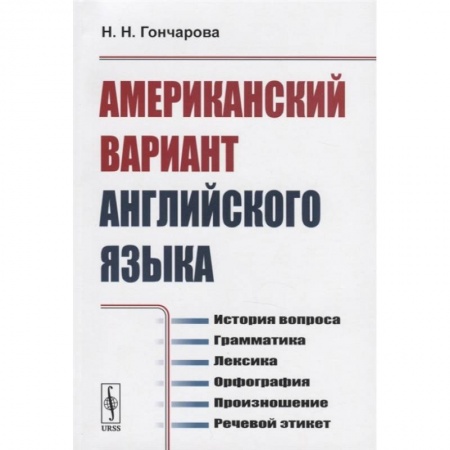 Н. Н. Гончарова

АМЕРИКАНСКИЙ ВАРИАНТ АНГЛИЙСКОГО ЯЗЫКА

История вопроса
Грамматика
Лексика
Орфография
Произношение
Речевой этикет

URSS